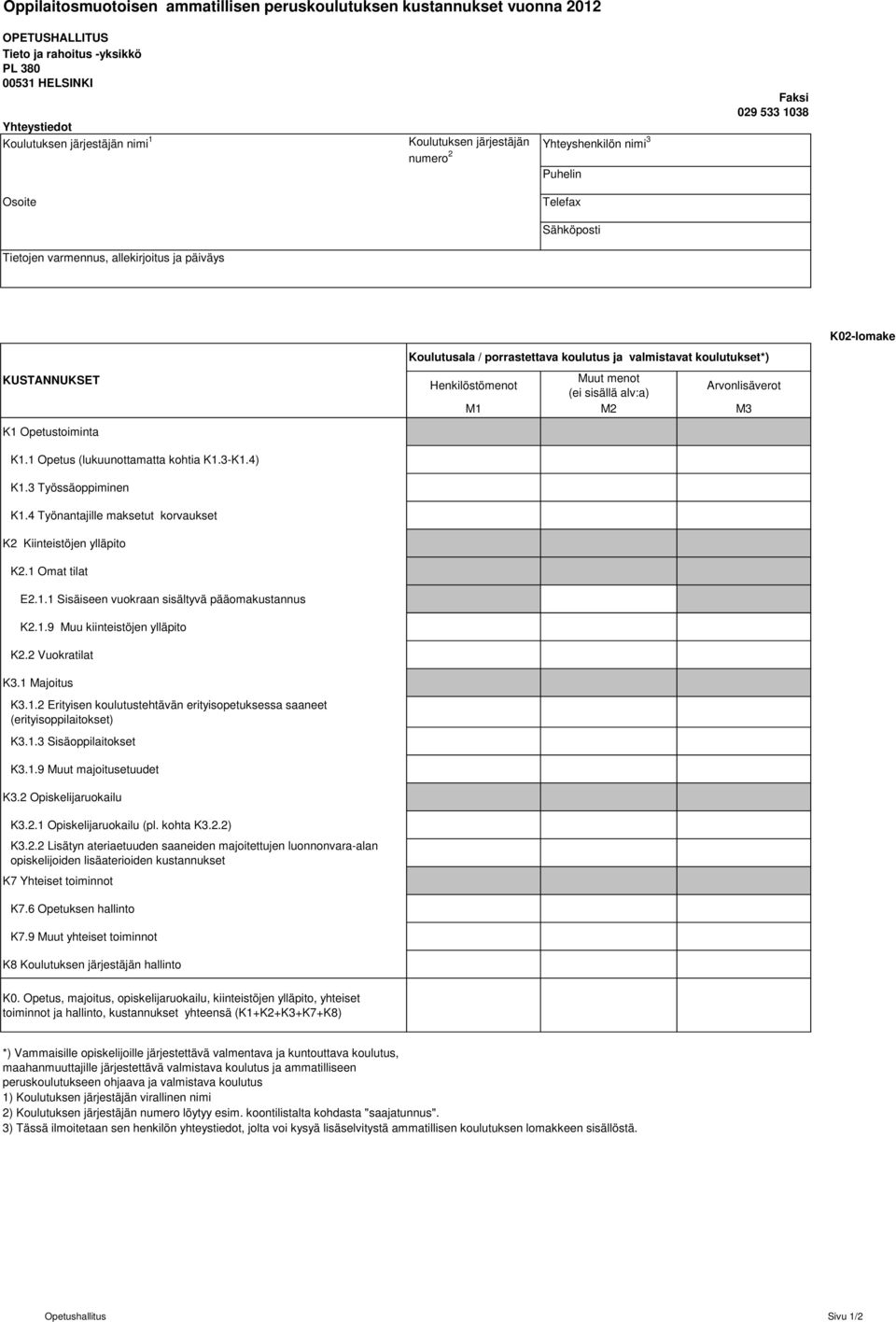 Oppilaitosmuotoisen ammatillisen peruskoulutuksen kustannukset vuonna 2012

OPETUSHALLITUS
Tieto ja rahoitus -yksikkö
PL 380
00531 HELSINKI

Faksi
029 533 1038

Yhteystiedot

Koulutuksen järjestäjän nimi $^1$

Koulutuksen järjestäjän numero $^2$

Yhteyshenkilön nimi $^3$

Puhelin

Osoite

Telefax

Sähköposti

Tietojen varmennus, allekirjoitus ja päiväys

K02-lomake

Koulutusala / porrastettava koulutus ja valmistavat koulutukset*)

| KUSTANNUKSET | Henkilöstömenot M1 | Muut menot (ei sisällä alv:a) M2 | Arvonlisäverot M3 |
|---|---|---|---|
| K1 Opetustoiminta | | | |
| K1.1 Opetus (lukuunottamatta kohtia K1.3-K1.4) | | | |
| K1.3 Työssäoppiminen | | | |
| K1.4 Työnantajille maksetut korvaukset | | | |
| K2 Kiinteistöjen ylläpito | | | |
| K2.1 Omat tilat | | | |
| E2.1.1 Sisäiseen vuokraan sisältyvä pääomakustannus | | | |
| K2.1.9 Muu kiinteistöjen ylläpito | | | |
| K2.2 Vuokratilat | | | |
| K3.1 Majoitus | | | |
| K3.1.2 Erityisen koulutustehtävän erityisopetuksessa saaneet (erityisoppilaitokset) | | | |
| K3.1.3 Sisäoppilaitokset | | | |
| K3.1.9 Muut majoitusetuudet | | | |
| K3.2 Opiskelijaruokailu | | | |
| K3.2.1 Opiskelijaruokailu (pl. kohta K3.2.2) | | | |
| K3.2.2 Lisätyn ateriaetuuden saaneiden majoitettujen luonnonvara-alan opiskelijoiden lisäaterioiden kustannukset | | | |
| K7 Yhteiset toiminnot | | | |
| K7.6 Opetuksen hallinto | | | |
| K7.9 Muut yhteiset toiminnot | | | |
| K8 Koulutuksen järjestäjän hallinto | | | |
| K0. Opetus, majoitus, opiskelijaruokailu, kiinteistöjen ylläpito, yhteiset toiminnot ja hallinto, kustannukset yhteensä (K1+K2+K3+K7+K8) | | | |

*) Vammaisille opiskelijoille järjestettävä valmentava ja kuntouttava koulutus, maahanmuuttajille järjestettävä valmistava koulutus ja ammatilliseen peruskoulutukseen ohjaava ja valmistava koulutus
1) Koulutuksen järjestäjän virallinen nimi
2) Koulutuksen järjestäjän numero löytyy esim. koontilistalta kohdasta "saajatunnus".
3) Tässä ilmoitetaan sen henkilön yhteystiedot, jolta voi kysyä lisäselvitystä ammatillisen koulutuksen lomakkeen sisällöstä.

Opetushallitus

Sivu 1/2